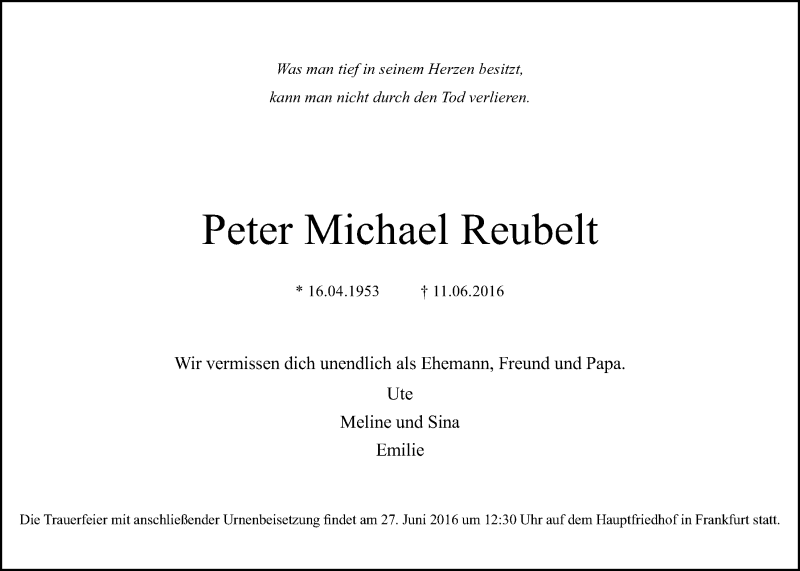 Was man tief in seinem Herzen besitzt,
kann man nicht durch den Tod verlieren.

Peter Michael Reubelt

* 16.04.1953 † 11.06.2016

Wir vermissen dich unendlich als Ehemann, Freund und Papa.
Ute
Meline und Sina
Emilie

Die Trauerfeier mit anschließender Urnenbeisetzung findet am 27. Juni 2016 um 12:30 Uhr auf dem Hauptfriedhof in Frankfurt statt.